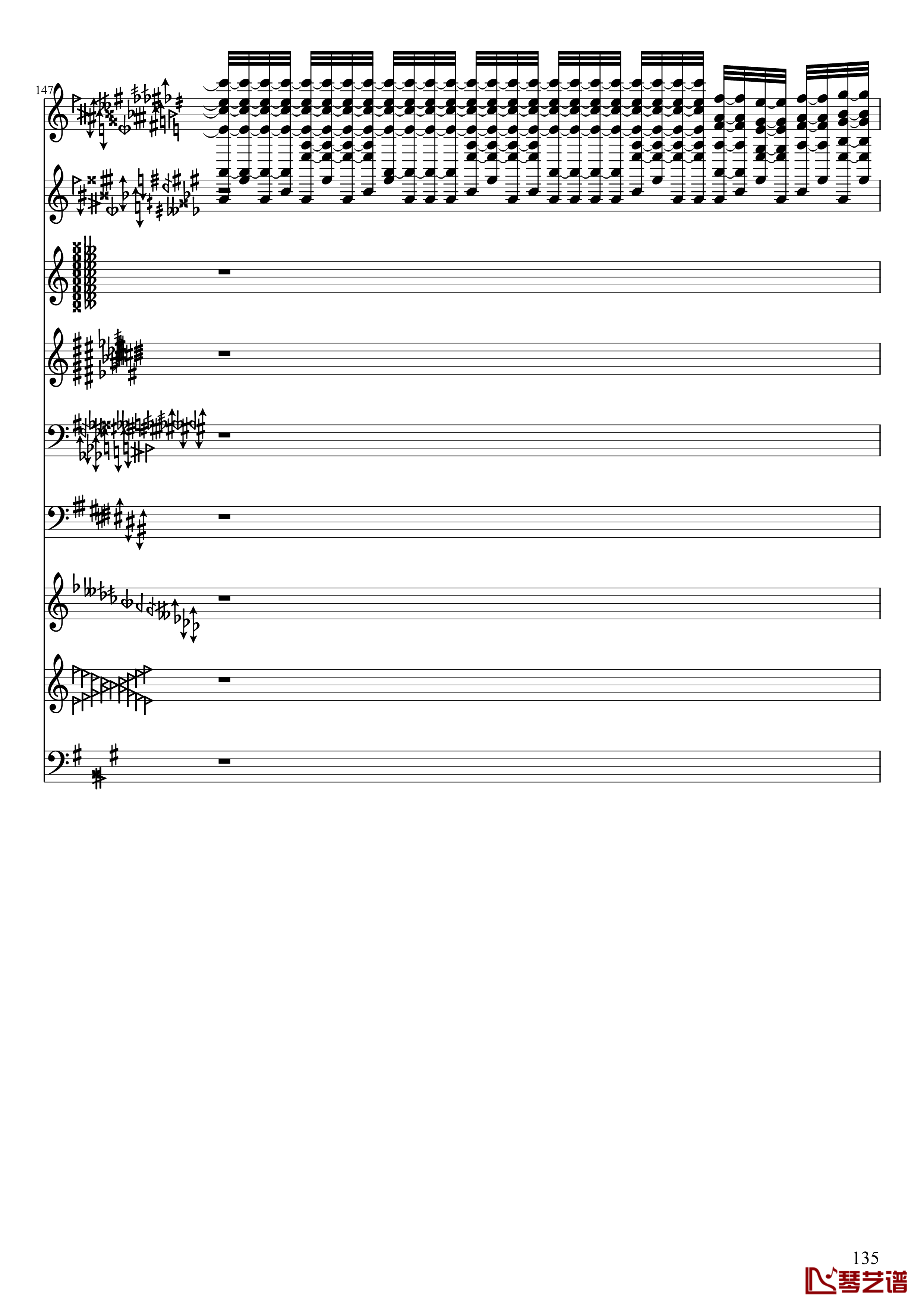 147

135

琴艺谱